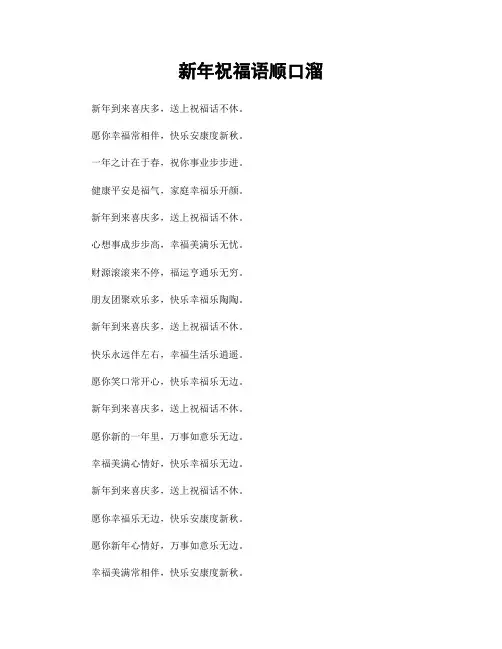 新年祝福语顺口溜

新年到来喜庆多，送上祝福话不休。

愿你幸福常相伴，快乐安康度新秋。

一年之计在于春，祝你事业步步进。

健康平安是福气，家庭幸福乐开颜。

新年到来喜庆多，送上祝福话不休。

心想事成步步高，幸福美满乐无忧。

财源滚滚来不停，福运亨通乐无穷。

朋友团聚欢乐多，快乐幸福乐陶陶。

新年到来喜庆多，送上祝福话不休。

快乐永远伴左右，幸福生活乐逍遥。

愿你笑口常开心，快乐幸福乐无边。

新年到来喜庆多，送上祝福话不休。

愿你新的一年里，万事如意乐无边。

幸福美满心情好，快乐幸福乐无边。

新年到来喜庆多，送上祝福话不休。

愿你幸福乐无边，快乐安康度新秋。

愿你新年心情好，万事如意乐无边。

幸福美满常相伴，快乐安康度新秋。